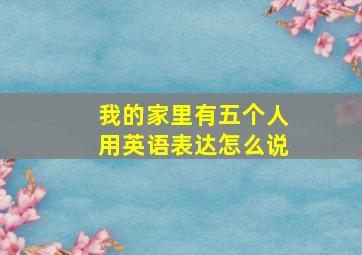 我的家里有五个人
用英语表达怎么说